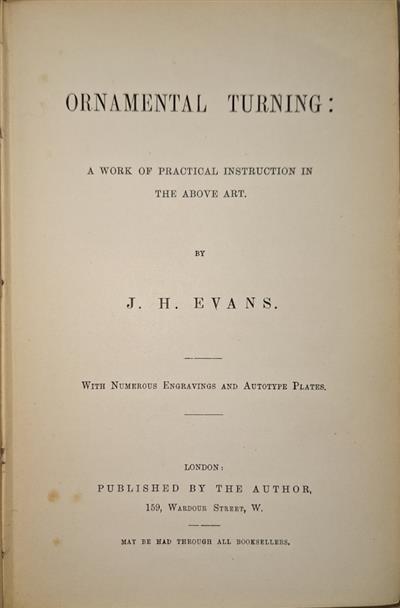 ORNAMENTAL TURNING:

A WORK OF PRACTICAL INSTRUCTION IN THE ABOVE ART.

BY

J. H. EVANS.

With Numerous Engravings and Autotype Plates.

LONDON:
PUBLISHED BY THE AUTHOR,
159, Wardour Street, W.

MAY BE HAD THROUGH ALL BOOKSELLERS.